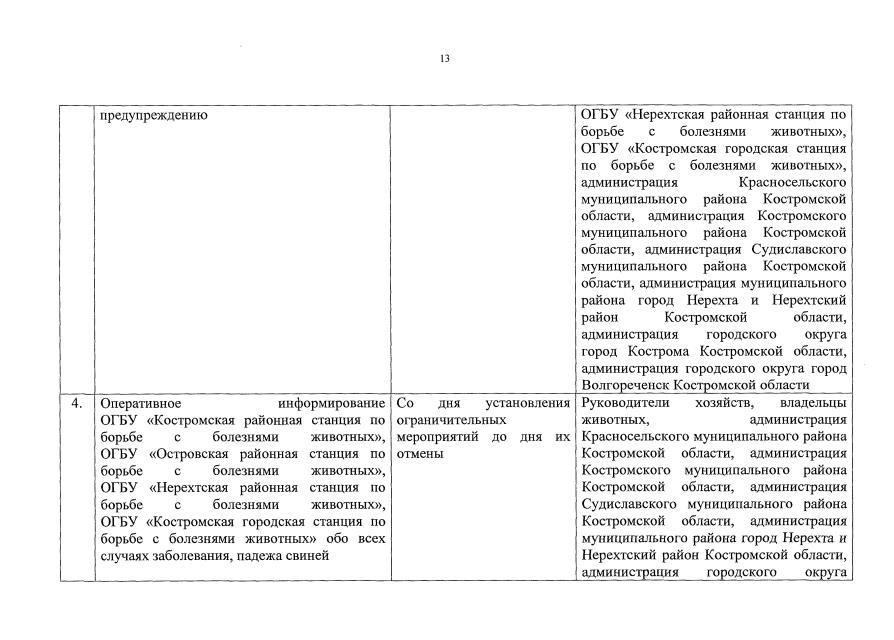 13

|  | предупреждению |  | ОГБУ «Нерехтская районная станция по борьбе с болезнями животных», ОГБУ «Костромская городская станция по борьбе с болезнями животных», администрация Красносельского муниципального района Костромской области, администрация Костромского муниципального района Костромской области, администрация Судиславского муниципального района Костромской области, администрация муниципального района город Нерехта и Нерехтский район Костромской области, администрация городского округа город Кострома Костромской области, администрация городского округа город Волгореченск Костромской области |
|---|---|---|---|
| 4. | Оперативное информирование ОГБУ «Костромская районная станция по борьбе с болезнями животных», ОГБУ «Островская районная станция по борьбе с болезнями животных», ОГБУ «Нерехтская районная станция по борьбе с болезнями животных», ОГБУ «Костромская городская станция по борьбе с болезнями животных» обо всех случаях заболевания, падежа свиней | Со дня установления ограничительных мероприятий до дня их отмены | Руководители хозяйств, владельцы животных, администрация Красносельского муниципального района Костромской области, администрация Костромского муниципального района Костромской области, администрация Судиславского муниципального района Костромской области, администрация муниципального района город Нерехта и Нерехтский район Костромской области, администрация городского округа |